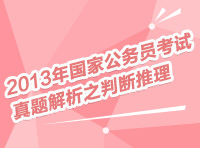 2013年国家公务员考试
真题解析之判断推理